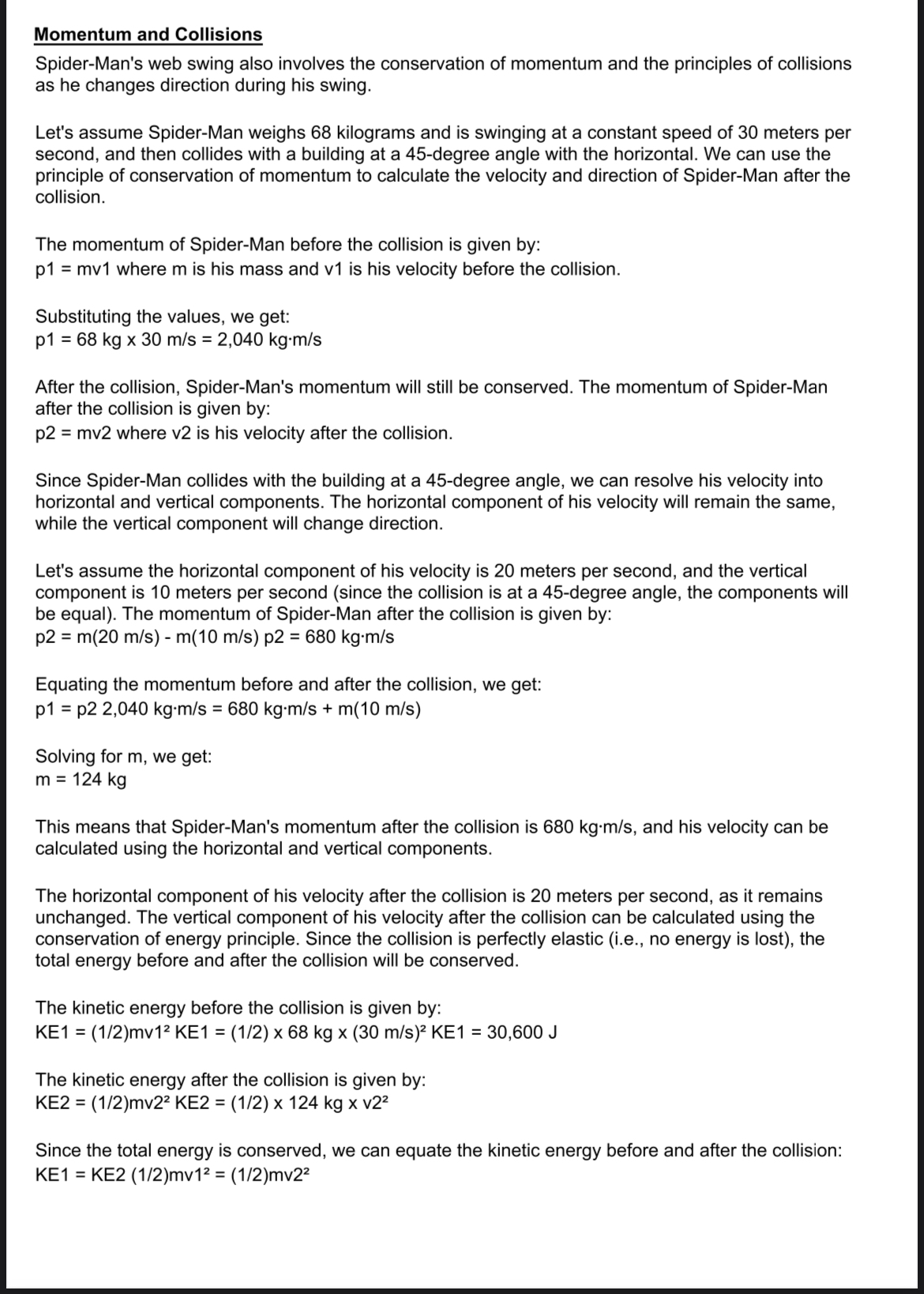 Momentum and Collisions

Spider-Man's web swing also involves the conservation of momentum and the principles of collisions as he changes direction during his swing.

Let's assume Spider-Man weighs 68 kilograms and is swinging at a constant speed of 30 meters per second, and then collides with a building at a 45-degree angle with the horizontal. We can use the principle of conservation of momentum to calculate the velocity and direction of Spider-Man after the collision.

The momentum of Spider-Man before the collision is given by:
p1 = mv1 where m is his mass and v1 is his velocity before the collision.

Substituting the values, we get:
p1 = 68 kg x 30 m/s = 2,040 kg·m/s

After the collision, Spider-Man's momentum will still be conserved. The momentum of Spider-Man after the collision is given by:
p2 = mv2 where v2 is his velocity after the collision.

Since Spider-Man collides with the building at a 45-degree angle, we can resolve his velocity into horizontal and vertical components. The horizontal component of his velocity will remain the same, while the vertical component will change direction.

Let's assume the horizontal component of his velocity is 20 meters per second, and the vertical component is 10 meters per second (since the collision is at a 45-degree angle, the components will be equal). The momentum of Spider-Man after the collision is given by:
p2 = m(20 m/s) - m(10 m/s) p2 = 680 kg·m/s

Equating the momentum before and after the collision, we get:
p1 = p2 2,040 kg·m/s = 680 kg·m/s + m(10 m/s)

Solving for m, we get:
m = 124 kg

This means that Spider-Man's momentum after the collision is 680 kg·m/s, and his velocity can be calculated using the horizontal and vertical components.

The horizontal component of his velocity after the collision is 20 meters per second, as it remains unchanged. The vertical component of his velocity after the collision can be calculated using the conservation of energy principle. Since the collision is perfectly elastic (i.e., no energy is lost), the total energy before and after the collision will be conserved.

The kinetic energy before the collision is given by:
KE1 = (1/2)mv1² KE1 = (1/2) x 68 kg x (30 m/s)² KE1 = 30,600 J

The kinetic energy after the collision is given by:
KE2 = (1/2)mv2² KE2 = (1/2) x 124 kg x v2²

Since the total energy is conserved, we can equate the kinetic energy before and after the collision:
KE1 = KE2 (1/2)mv1² = (1/2)mv2²